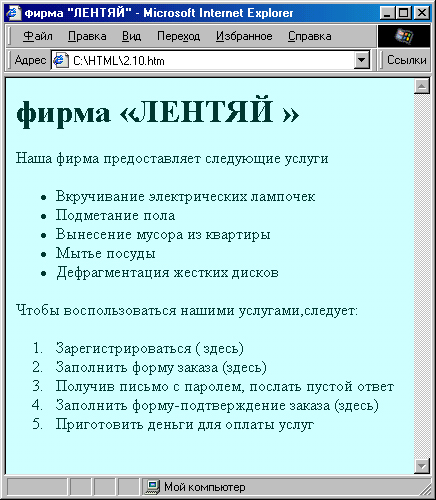 фирма "ЛЕНТЯЙ" - Microsoft Internet Explorer

Файл Правка Вид Переход Избранное Справка

Адрес C:\HTML\2.10.htm Ссылки

# фирма «ЛЕНТЯЙ »

Наша фирма предоставляет следующие услуги

- Вкручивание электрических лампочек
- Подметание пола
- Вынесение мусора из квартиры
- Мытье посуды
- Дефрагментация жестких дисков

Чтобы воспользоваться нашими услугами,следует:

1. Зарегистрироваться ( здесь)
2. Заполнить форму заказа (здесь)
3. Получив письмо с паролем, послать пустой ответ
4. Заполнить форму-подтверждение заказа (здесь)
5. Приготовить деньги для оплаты услуг

Мой компьютер